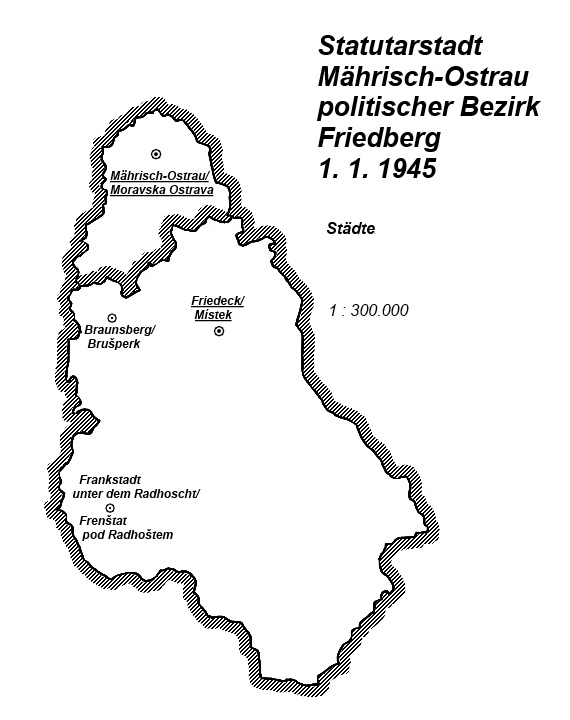 Statutarstadt Mährisch-Ostrau politischer Bezirk Friedberg 1. 1. 1945

Städte

1 : 300.000

Mährisch-Ostrau/ Moravska Ostrava

Friedeck/ Místek

Braunsberg/ Brušperk

Frankstadt unter dem Radhoscht/ Frenštat pod Radhoštem